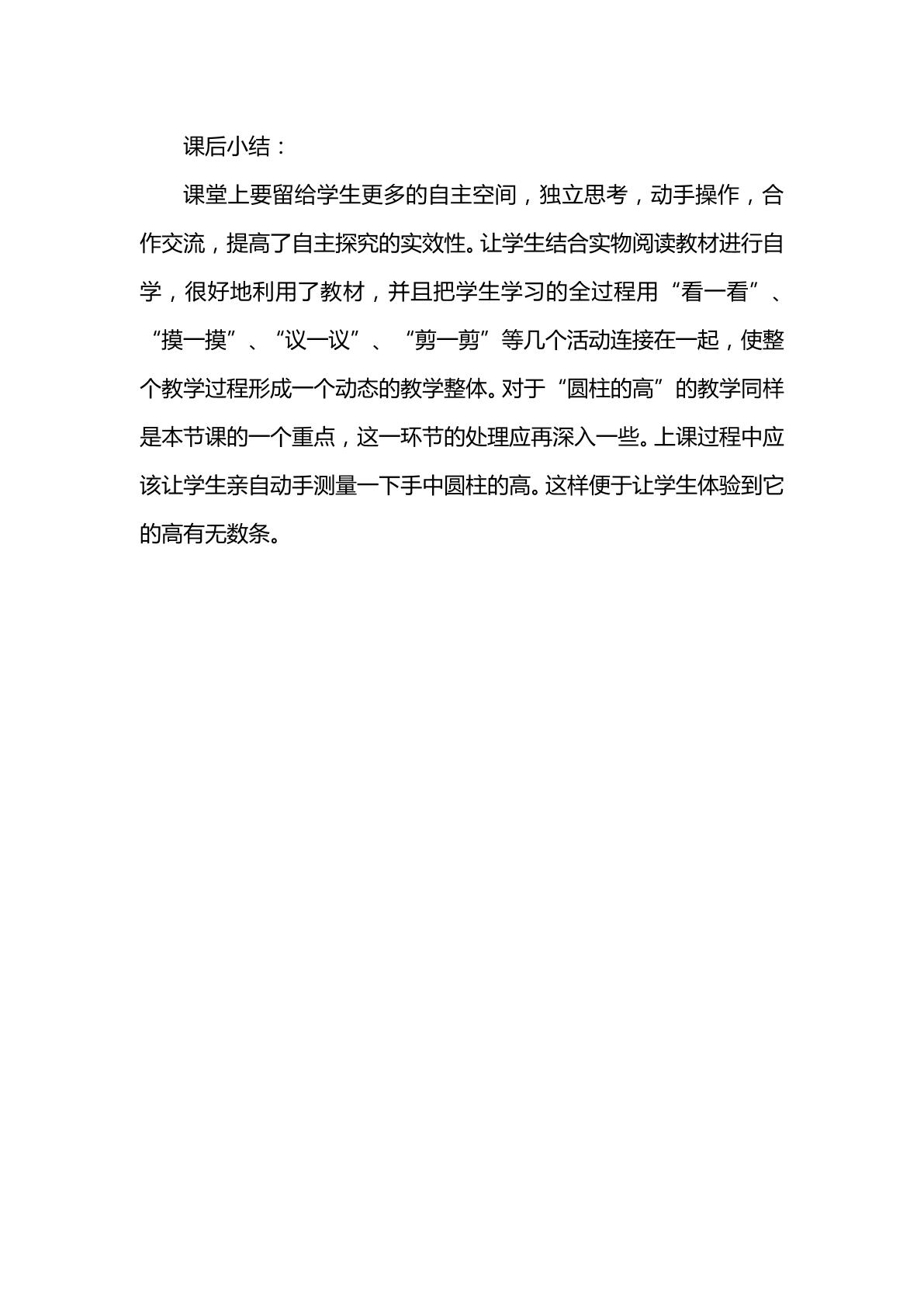 课后小结：

课堂上要留给学生更多的自主空间，独立思考，动手操作，合作交流，提高了自主探究的实效性。让学生结合实物阅读教材进行自学，很好地利用了教材，并且把学生学习的全过程用“看一看”、“摸一摸”、“议一议”、“剪一剪”等几个活动连接在一起，使整个教学过程形成一个动态的教学整体。对于“圆柱的高”的教学同样是本节课的一个重点，这一环节的处理应再深入一些。上课过程中应该让学生亲自动手测量一下手中圆柱的高。这样便于让学生体验到它的高有无数条。